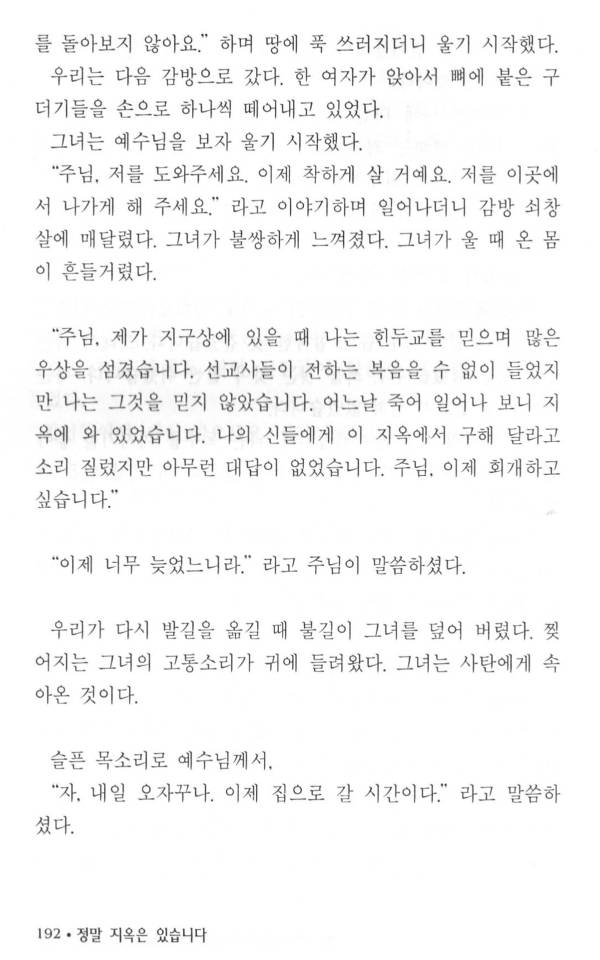 를 돌아보지 않아요." 하며 땅에 푹 쓰러지더니 울기 시작했다.

우리는 다음 감방으로 갔다. 한 여자가 앉아서 뼈에 붙은 구더기들을 손으로 하나씩 떼어내고 있었다.

그녀는 예수님을 보자 울기 시작했다.

"주님, 저를 도와주세요. 이제 착하게 살 거예요. 저를 이곳에서 나가게 해 주세요." 라고 이야기하며 일어나더니 감방 쇠창살에 매달렸다. 그녀가 불쌍하게 느껴졌다. 그녀가 울 때 온 몸이 흔들거렸다.

"주님, 제가 지구상에 있을 때 나는 힌두교를 믿으며 많은 우상을 섬겼습니다. 선교사들이 전하는 복음을 수 없이 들었지만 나는 그것을 믿지 않았습니다. 어느날 죽어 일어나 보니 지옥에 와 있었습니다. 나의 신들에게 이 지옥에서 구해 달라고 소리 질렀지만 아무런 대답이 없었습니다. 주님, 이제 회개하고 싶습니다."

"이제 너무 늦었느니라." 라고 주님이 말씀하셨다.

우리가 다시 발길을 옮길 때 불길이 그녀를 덮어 버렸다. 찢어지는 그녀의 고통소리가 귀에 들려왔다. 그녀는 사탄에게 속아온 것이다.

슬픈 목소리로 예수님께서,
"자, 내일 오자꾸나. 이제 집으로 갈 시간이다." 라고 말씀하셨다.

192 • 정말 지옥은 있습니다